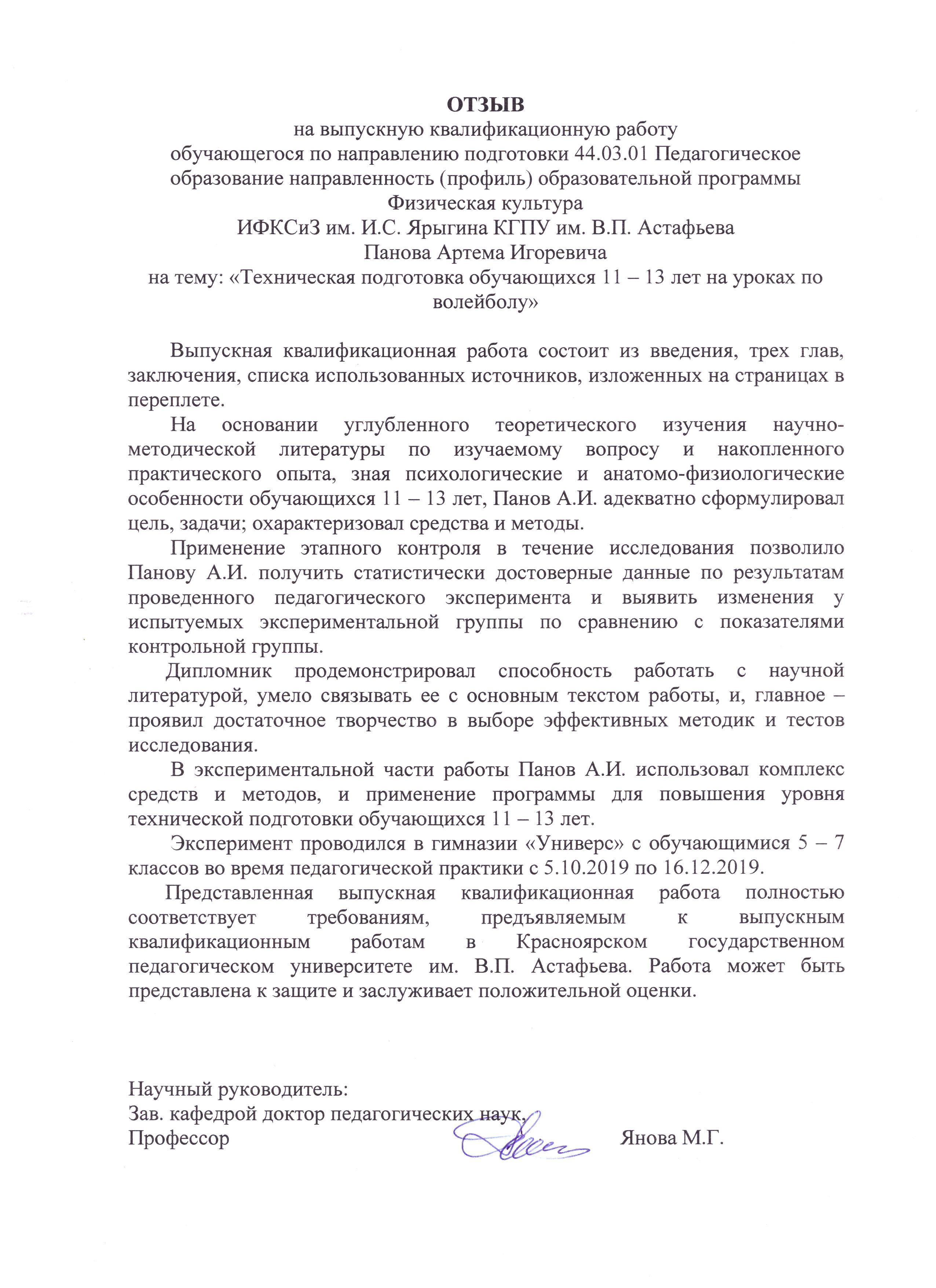 ОТЗЫВ
на выпускную квалификационную работу
обучающегося по направлению подготовки 44.03.01 Педагогическое образование направленность (профиль) образовательной программы Физическая культура
ИФКСиЗ им. И.С. Ярыгина КГПУ им. В.П. Астафьева
Панова Артема Игоревича
на тему: «Техническая подготовка обучающихся 11 – 13 лет на уроках по волейболу»

Выпускная квалификационная работа состоит из введения, трех глав, заключения, списка использованных источников, изложенных на страницах в переплете.

На основании углубленного теоретического изучения научно-методической литературы по изучаемому вопросу и накопленного практического опыта, зная психологические и анатомо-физиологические особенности обучающихся 11 – 13 лет, Панов А.И. адекватно сформулировал цель, задачи; охарактеризовал средства и методы.

Применение этапного контроля в течение исследования позволило Панову А.И. получить статистически достоверные данные по результатам проведенного педагогического эксперимента и выявить изменения у испытуемых экспериментальной группы по сравнению с показателями контрольной группы.

Дипломник продемонстрировал способность работать с научной литературой, умело связывать ее с основным текстом работы, и, главное – проявил достаточное творчество в выборе эффективных методик и тестов исследования.

В экспериментальной части работы Панов А.И. использовал комплекс средств и методов, и применение программы для повышения уровня технической подготовки обучающихся 11 – 13 лет.

Эксперимент проводился в гимназии «Универс» с обучающимися 5 – 7 классов во время педагогической практики с 5.10.2019 по 16.12.2019.

Представленная выпускная квалификационная работа полностью соответствует требованиям, предъявляемым к выпускным квалификационным работам в Красноярском государственном педагогическом университете им. В.П. Астафьева. Работа может быть представлена к защите и заслуживает положительной оценки.

Научный руководитель:
Зав. кафедрой доктор педагогических наук,
Профессор Янова М.Г.